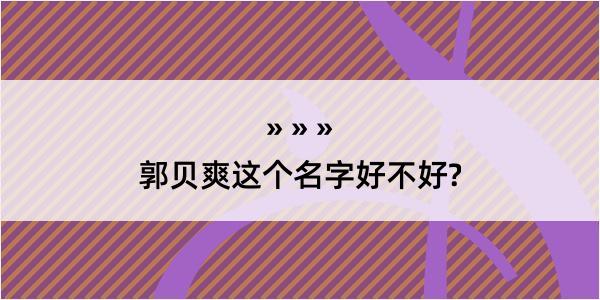 » » »

郭贝爽这个名字好不好?